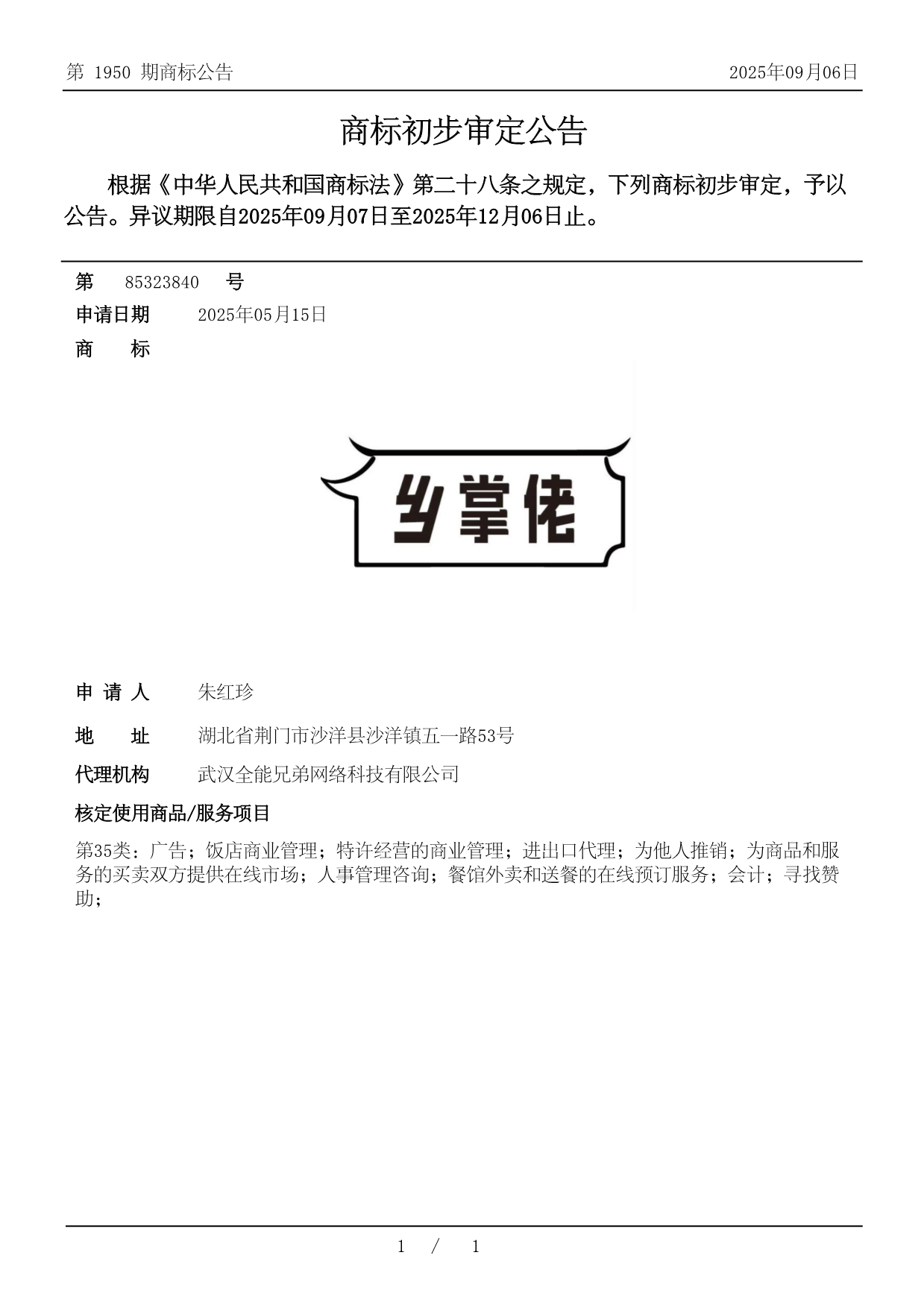 第 1950 期商标公告 2025年09月06日

商标初步审定公告

根据《中华人民共和国商标法》第二十八条之规定，下列商标初步审定，予以公告。异议期限自2025年09月07日至2025年12月06日止。

第 85323840 号

申请日期 2025年05月15日

商 标

乡掌佬

申 请 人 朱红珍

地 址 湖北省荆门市沙洋县沙洋镇五一路53号

代理机构 武汉全能兄弟网络科技有限公司

核定使用商品/服务项目

第35类：广告；饭店商业管理；特许经营的商业管理；进出口代理；为他人推销；为商品和服务的买卖双方提供在线市场；人事管理咨询；餐馆外卖和送餐的在线预订服务；会计；寻找赞助；

1 / 1